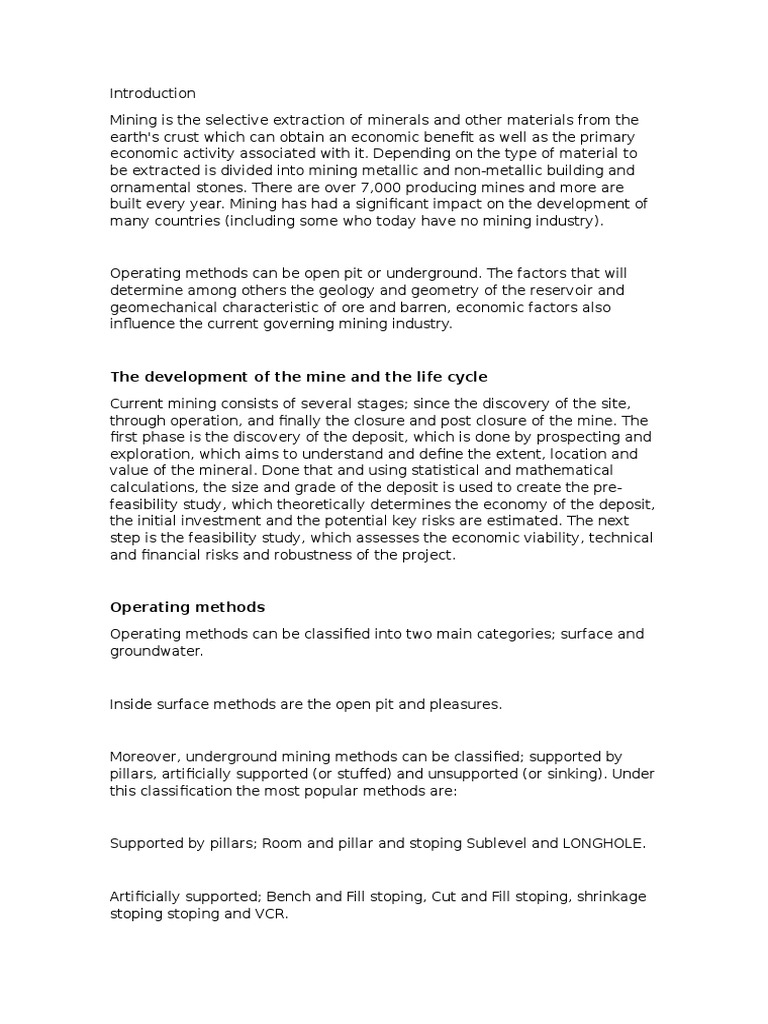 Introduction

Mining is the selective extraction of minerals and other materials from the earth's crust which can obtain an economic benefit as well as the primary economic activity associated with it. Depending on the type of material to be extracted is divided into mining metallic and non-metallic building and ornamental stones. There are over 7,000 producing mines and more are built every year. Mining has had a significant impact on the development of many countries (including some who today have no mining industry).

Operating methods can be open pit or underground. The factors that will determine among others the geology and geometry of the reservoir and geomechanical characteristic of ore and barren, economic factors also influence the current governing mining industry.

The development of the mine and the life cycle

Current mining consists of several stages; since the discovery of the site, through operation, and finally the closure and post closure of the mine. The first phase is the discovery of the deposit, which is done by prospecting and exploration, which aims to understand and define the extent, location and value of the mineral. Done that and using statistical and mathematical calculations, the size and grade of the deposit is used to create the pre-feasibility study, which theoretically determines the economy of the deposit, the initial investment and the potential key risks are estimated. The next step is the feasibility study, which assesses the economic viability, technical and financial risks and robustness of the project.

Operating methods

Operating methods can be classified into two main categories; surface and groundwater.

Inside surface methods are the open pit and pleasures.

Moreover, underground mining methods can be classified; supported by pillars, artificially supported (or stuffed) and unsupported (or sinking). Under this classification the most popular methods are:

Supported by pillars; Room and pillar and stoping Sublevel and LONGHOLE.

Artificially supported; Bench and Fill stoping, Cut and Fill stoping, shrinkage stoping stoping and VCR.